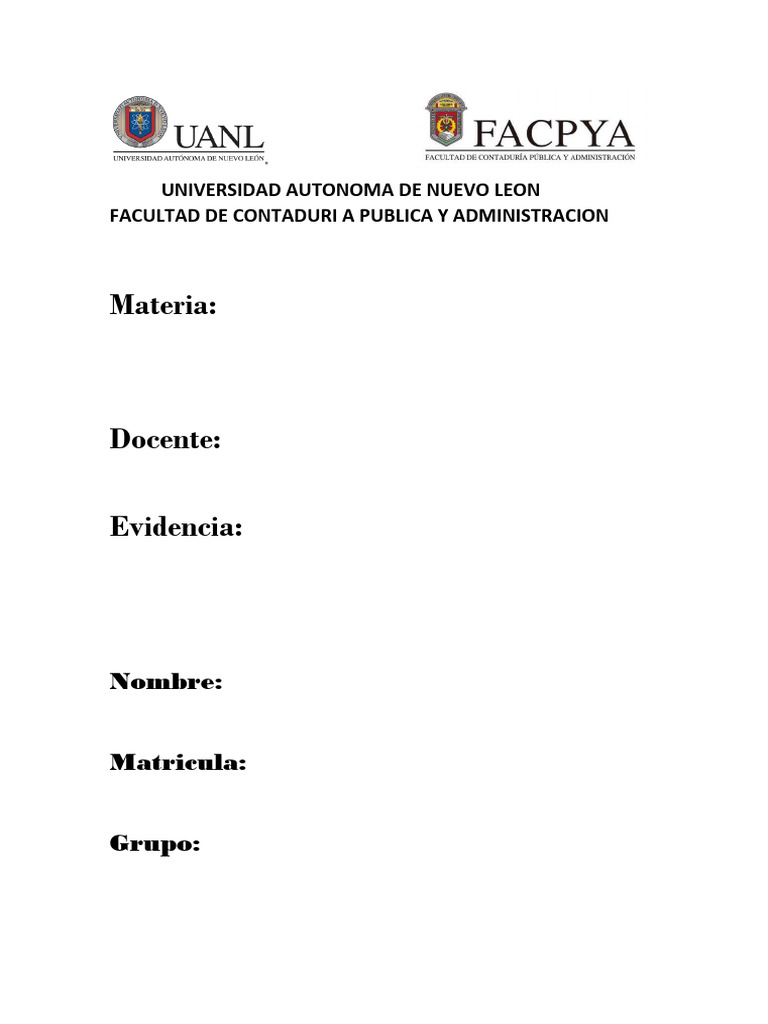 UANL
UNIVERSIDAD AUTÓNOMA DE NUEVO LEÓN

FACPYA
FACULTAD DE CONTADURÍA PÚBLICA Y ADMINISTRACIÓN

UNIVERSIDAD AUTONOMA DE NUEVO LEON
FACULTAD DE CONTADURI A PUBLICA Y ADMINISTRACION

Materia:

Docente:

Evidencia:

Nombre:

Matricula:

Grupo: